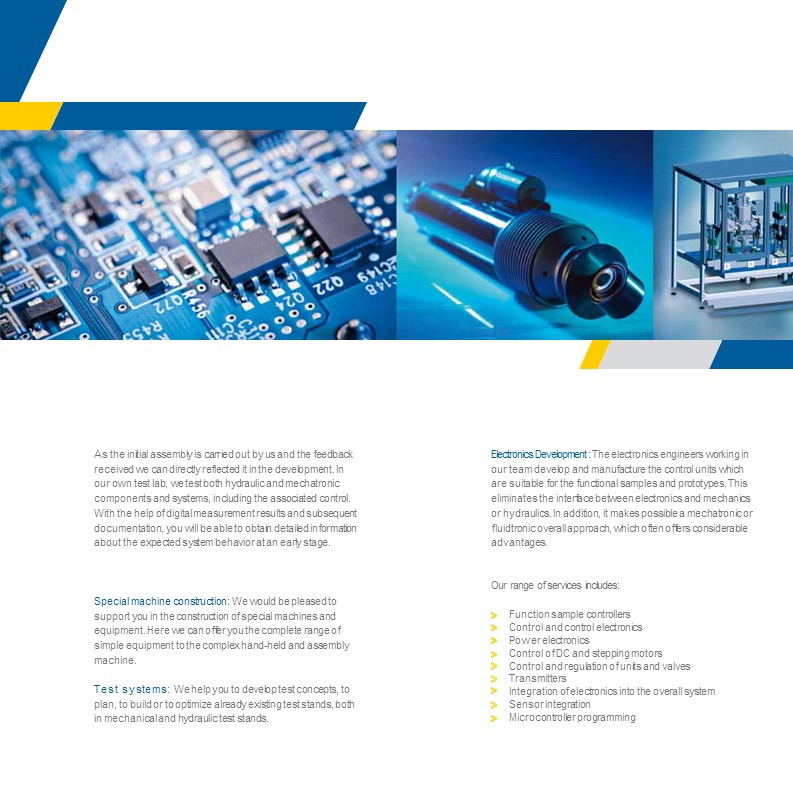 As the initial assembly is carried out by us and the feedback received we can directly reflected it in the development. In our own test lab, we test both hydraulic and mechatronic components and systems, including the associated control. With the help of digital measurement results and subsequent documentation, you will be able to obtain detailed information about the expected system behavior at an early stage.

Special machine construction: We would be pleased to support you in the construction of special machines and equipment. Here we can offer you the complete range of simple equipment to the complex hand-held and assembly machine.

Test systems: We help you to develop test concepts, to plan, to build or to optimize already existing test stands, both in mechanical and hydraulic test stands.

Electronics Development: The electronics engineers working in our team develop and manufacture the control units which are suitable for the functional samples and prototypes. This eliminates the interface between electronics and mechanics or hydraulics. In addition, it makes possible a mechatronic or fluidtronic overall approach, which often offers considerable advantages.

Our range of services includes:

> Function sample controllers
> Control and control electronics
> Power electronics
> Control of DC and stepping motors
> Control and regulation of units and valves
> Transmitters
> Integration of electronics into the overall system
> Sensor integration
> Microcontroller programming